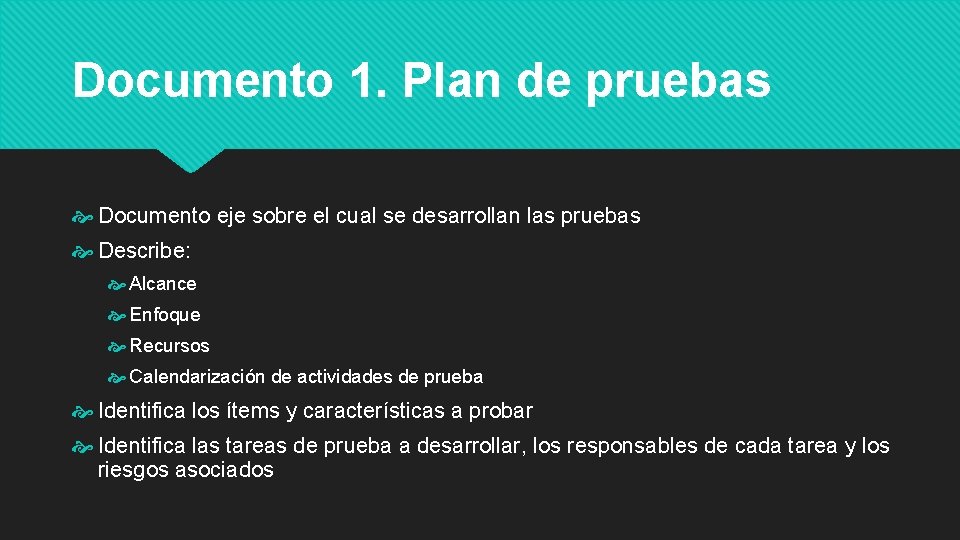 Documento 1. Plan de pruebas

Documento eje sobre el cual se desarrollan las pruebas

Describe:

Alcance

Enfoque

Recursos

Calendarización de actividades de prueba

Identifica los ítems y características a probar

Identifica las tareas de prueba a desarrollar, los responsables de cada tarea y los riesgos asociados